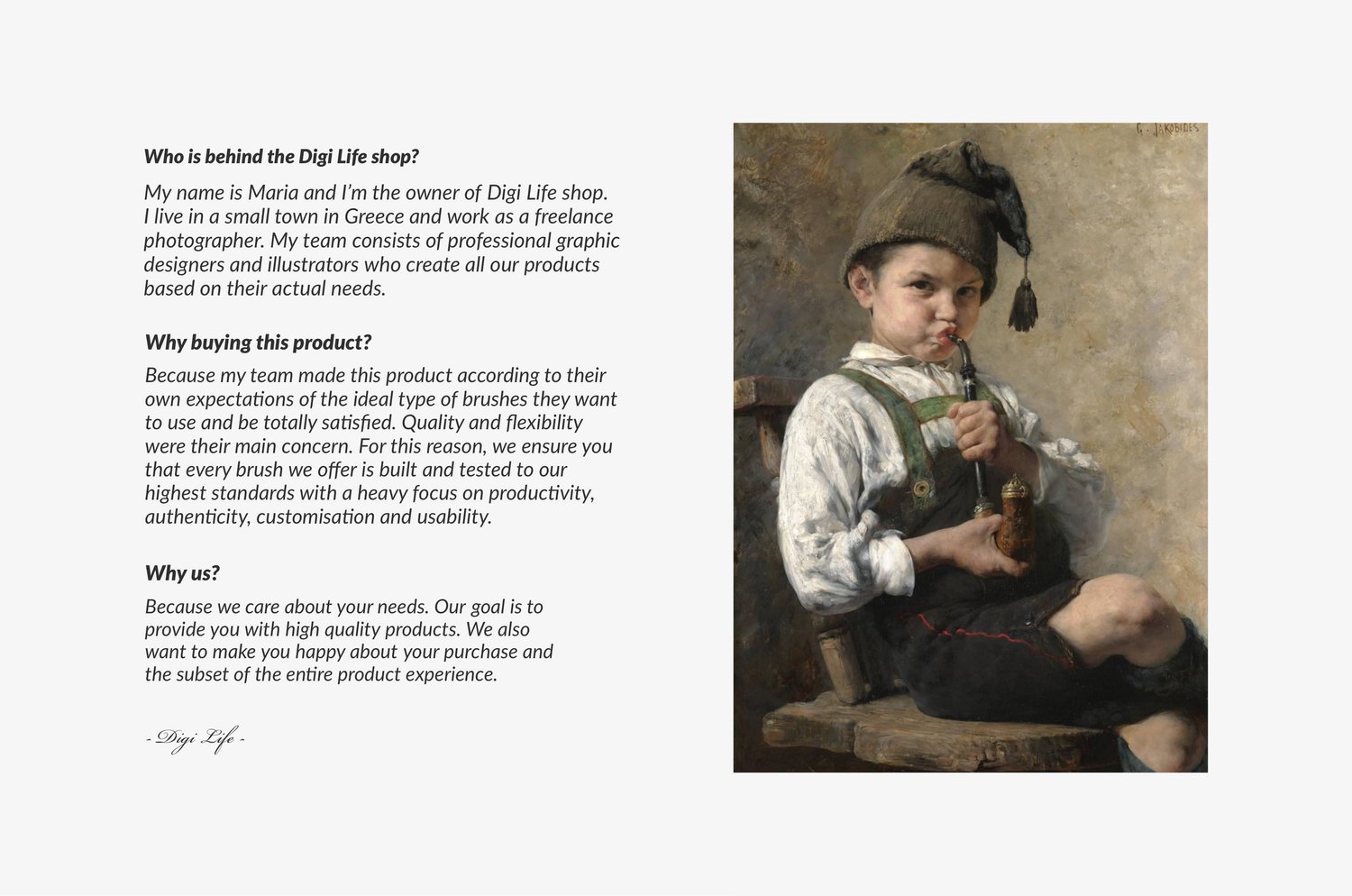 Who is behind the Digi Life shop?

My name is Maria and I'm the owner of Digi Life shop. I live in a small town in Greece and work as a freelance photographer. My team consists of professional graphic designers and illustrators who create all our products based on their actual needs.

Why buying this product?

Because my team made this product according to their own expectations of the ideal type of brushes they want to use and be totally satisfied. Quality and flexibility were their main concern. For this reason, we ensure you that every brush we offer is built and tested to our highest standards with a heavy focus on productivity, authenticity, customisation and usability.

Why us?

Because we care about your needs. Our goal is to provide you with high quality products. We also want to make you happy about your purchase and the subset of the entire product experience.

- Digi Life -

G. JAKOBIDES